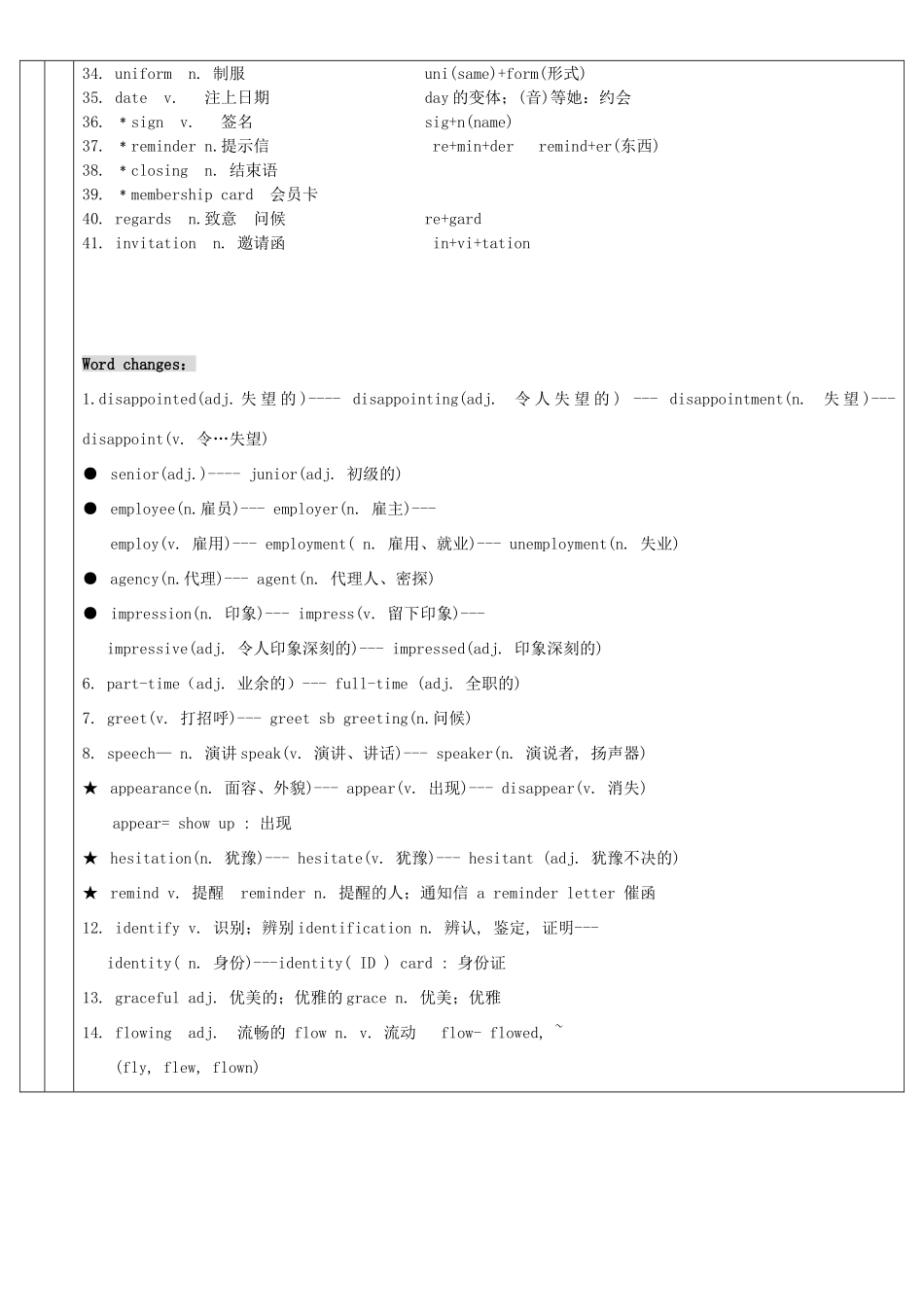 34. uniform n. 制服 uni(same)+form(形式)
35. date v. 注上日期 day 的变体；(音)等她：约会
36. ＊sign v. 签名 sig+n(name)
37. ＊reminder n.提示信 re+min+der remind+er(东西)
38. ＊closing n. 结束语
39. ＊membership card 会员卡
40. regards n.致意 问候 re+gard
41. invitation n. 邀请函 in+vi+tation

Word changes：

1.disappointed(adj.失望的)---- disappointing(adj. 令人失望的) --- disappointment(n. 失望)--- disappoint(v. 令…失望)

● senior(adj.)---- junior(adj. 初级的)

● employee(n.雇员)--- employer(n. 雇主)---
employ(v. 雇用)--- employment( n. 雇用、就业)--- unemployment(n. 失业)

● agency(n.代理)--- agent(n. 代理人、密探)

● impression(n. 印象)--- impress(v. 留下印象)---
impressive(adj. 令人印象深刻的)--- impressed(adj. 印象深刻的)

6. part-time（adj. 业余的）--- full-time (adj. 全职的)

7. greet(v. 打招呼)--- greet sb greeting(n.问候)

8. speech— n. 演讲 speak(v. 演讲、讲话)--- speaker(n. 演说者, 扬声器)

★ appearance(n. 面容、外貌)--- appear(v. 出现)--- disappear(v. 消失)
appear= show up : 出现

★ hesitation(n. 犹豫)--- hesitate(v. 犹豫)--- hesitant (adj. 犹豫不决的)

★ remind v. 提醒 reminder n. 提醒的人；通知信 a reminder letter 催函

12. identify v. 识别；辨别 identification n. 辨认, 鉴定, 证明---
identity( n. 身份)---identity( ID ) card : 身份证

13. graceful adj. 优美的；优雅的 grace n. 优美；优雅

14. flowing adj. 流畅的 flow n. v. 流动 flow- flowed, ~
(fly, flew, flown)